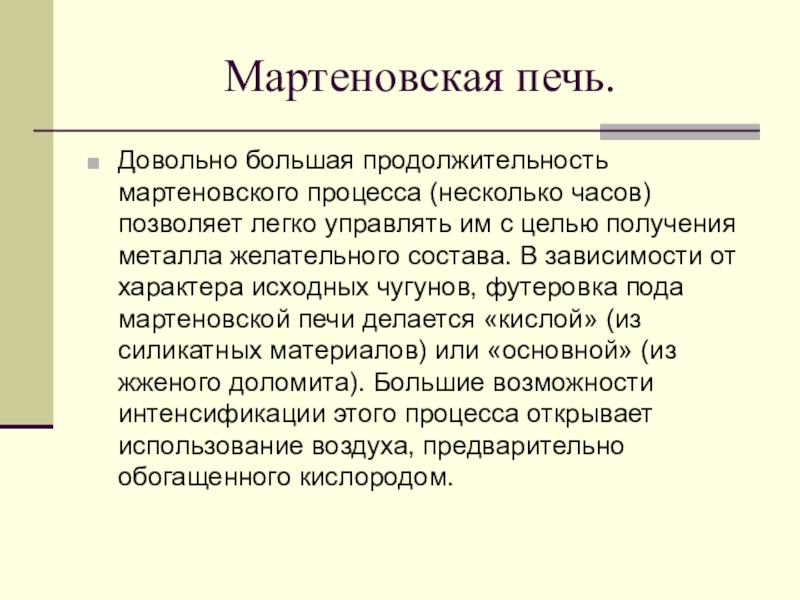 Мартеновская печь.

Довольно большая продолжительность мартеновского процесса (несколько часов) позволяет легко управлять им с целью получения металла желательного состава. В зависимости от характера исходных чугунов, футеровка пода мартеновской печи делается «кислой» (из силикатных материалов) или «основной» (из жженого доломита). Большие возможности интенсификации этого процесса открывает использование воздуха, предварительно обогащенного кислородом.